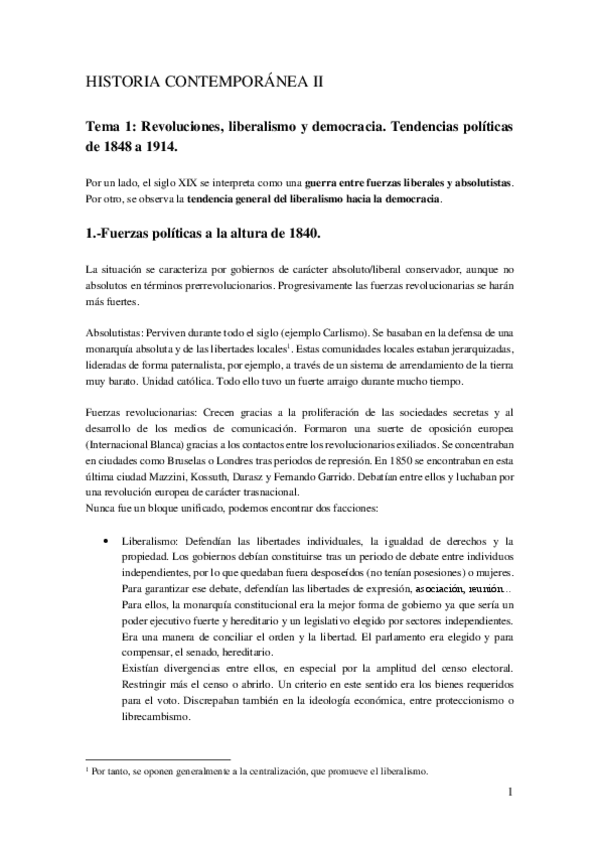 HISTORIA CONTEMPORÁNEA II

Tema 1: Revoluciones, liberalismo y democracia. Tendencias políticas de 1848 a 1914.

Por un lado, el siglo XIX se interpreta como una guerra entre fuerzas liberales y absolutistas. Por otro, se observa la tendencia general del liberalismo hacia la democracia.

1.-Fuerzas políticas a la altura de 1840.

La situación se caracteriza por gobiernos de carácter absoluto/liberal conservador, aunque no absolutos en términos prerrevolucionarios. Progresivamente las fuerzas revolucionarias se harán más fuertes.

Absolutistas: Perviven durante todo el siglo (ejemplo Carlismo). Se basaban en la defensa de una monarquía absoluta y de las libertades locales$^1$. Estas comunidades locales estaban jerarquizadas, lideradas de forma paternalista, por ejemplo, a través de un sistema de arrendamiento de la tierra muy barato. Unidad católica. Todo ello tuvo un fuerte arraigo durante mucho tiempo.

Fuerzas revolucionarias: Crecen gracias a la proliferación de las sociedades secretas y al desarrollo de los medios de comunicación. Formaron una suerte de oposición europea (Internacional Blanca) gracias a los contactos entre los revolucionarios exiliados. Se concentraban en ciudades como Bruselas o Londres tras periodos de represión. En 1850 se encontraban en esta última ciudad Mazzini, Kossuth, Darasz y Fernando Garrido. Debatían entre ellos y luchaban por una revolución europea de carácter trasnacional.
Nunca fue un bloque unificado, podemos encontrar dos facciones:

• Liberalismo: Defendían las libertades individuales, la igualdad de derechos y la propiedad. Los gobiernos debían constituirse tras un periodo de debate entre individuos independientes, por lo que quedaban fuera desposeídos (no tenían posesiones) o mujeres. Para garantizar ese debate, defendían las libertades de expresión, asociación, reunión…
Para ellos, la monarquía constitucional era la mejor forma de gobierno ya que sería un poder ejecutivo fuerte y hereditario y un legislativo elegido por sectores independientes. Era una manera de conciliar el orden y la libertad. El parlamento era elegido y para compensar, el senado, hereditario.
Existían divergencias entre ellos, en especial por la amplitud del censo electoral. Restringir más el censo o abrirlo. Un criterio en este sentido era los bienes requeridos para el voto. Discrepaban también en la ideología económica, entre proteccionismo o librecambismo.

$^1$ Por tanto, se oponen generalmente a la centralización, que promueve el liberalismo.

1